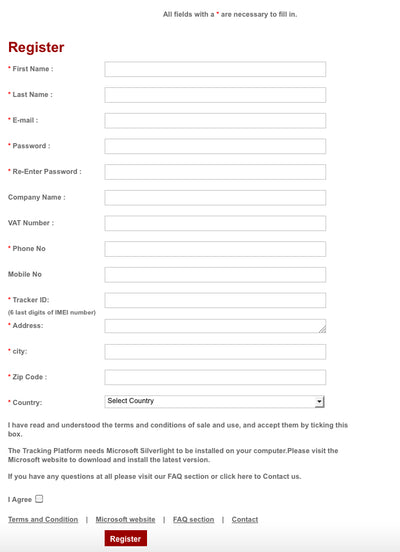 All fields with a * are necessary to fill in.

Register

* First Name :

* Last Name :

* E-mail :

* Password :

* Re-Enter Password :

Company Name :

VAT Number :

* Phone No

Mobile No

* Tracker ID:
(6 last digits of IMEI number)

* Address:

* city:

* Zip Code :

* Country: Select Country

I have read and understood the terms and conditions of sale and use, and accept them by ticking this box.

The Tracking Platform needs Microsoft Silverlight to be installed on your computer.Please visit the Microsoft website to download and install the latest version.

If you have any questions at all please visit our FAQ section or click here to Contact us.

I Agree

Terms and Condition | Microsoft website | FAQ section | Contact

Register